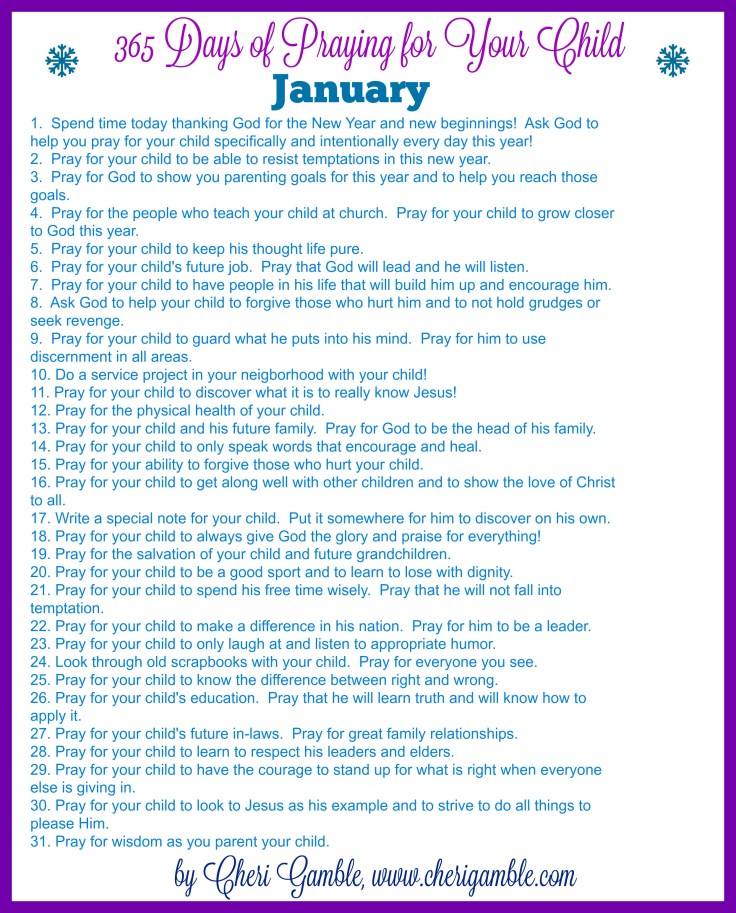 365 Days of Praying for Your Child
January

1. Spend time today thanking God for the New Year and new beginnings! Ask God to help you pray for your child specifically and intentionally every day this year!
2. Pray for your child to be able to resist temptations in this new year.
3. Pray for God to show you parenting goals for this year and to help you reach those goals.
4. Pray for the people who teach your child at church. Pray for your child to grow closer to God this year.
5. Pray for your child to keep his thought life pure.
6. Pray for your child's future job. Pray that God will lead and he will listen.
7. Pray for your child to have people in his life that will build him up and encourage him.
8. Ask God to help your child to forgive those who hurt him and to not hold grudges or seek revenge.
9. Pray for your child to guard what he puts into his mind. Pray for him to use discernment in all areas.
10. Do a service project in your neigborhood with your child!
11. Pray for your child to discover what it is to really know Jesus!
12. Pray for the physical health of your child.
13. Pray for your child and his future family. Pray for God to be the head of his family.
14. Pray for your child to only speak words that encourage and heal.
15. Pray for your ability to forgive those who hurt your child.
16. Pray for your child to get along well with other children and to show the love of Christ to all.
17. Write a special note for your child. Put it somewhere for him to discover on his own.
18. Pray for your child to always give God the glory and praise for everything!
19. Pray for the salvation of your child and future grandchildren.
20. Pray for your child to be a good sport and to learn to lose with dignity.
21. Pray for your child to spend his free time wisely. Pray that he will not fall into temptation.
22. Pray for your child to make a difference in his nation. Pray for him to be a leader.
23. Pray for your child to only laugh at and listen to appropriate humor.
24. Look through old scrapbooks with your child. Pray for everyone you see.
25. Pray for your child to know the difference between right and wrong.
26. Pray for your child's education. Pray that he will learn truth and will know how to apply it.
27. Pray for your child's future in-laws. Pray for great family relationships.
28. Pray for your child to learn to respect his leaders and elders.
29. Pray for your child to have the courage to stand up for what is right when everyone else is giving in.
30. Pray for your child to look to Jesus as his example and to strive to do all things to please Him.
31. Pray for wisdom as you parent your child.

by Cheri Gamble, www.cherigamble.com